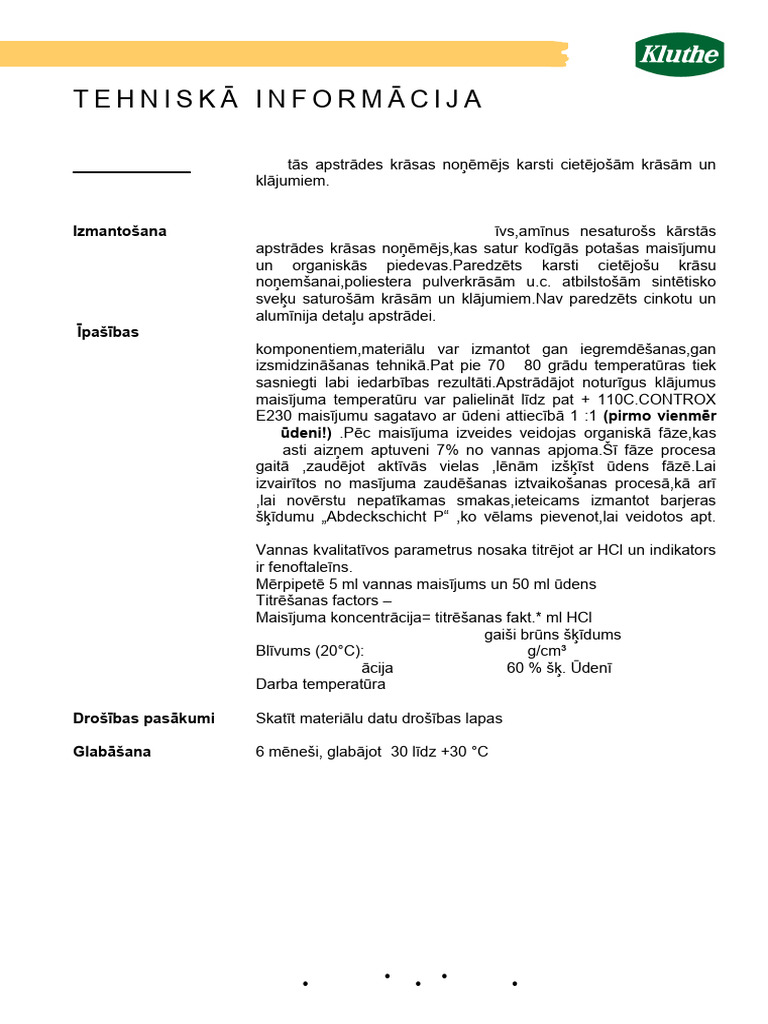 Kluthe

TEHNISKĀ INFORMĀCIJA

tās apstrādes krāsas noņēmējs karsti cietējošām krāsām un klājumiem.

Izmantošana

īvs,amīnus nesaturošs kārstās apstrādes krāsas noņēmējs,kas satur kodīgās potašas maisījumu un organiskās piedevas.Paredzēts karsti cietējošu krāsu noņemšanai,poliestera pulverkrāsām u.c. atbilstošām sintētisko sveķu saturošām krāsām un klājumiem.Nav paredzēts cinkotu un alumīnija detaļu apstrādei.

Īpašības

komponentiem,materiālu var izmantot gan iegremdēšanas,gan izsmidzināšanas tehnikā.Pat pie 70 80 grādu temperatūras tiek sasniegti labi iedarbības rezultāti.Apstrādājot noturīgus klājumus maisījuma temperatūru var palielināt līdz pat + 110C.CONTROX E230 maisījumu sagatavo ar ūdeni attiecībā 1 :1 (pirmo vienmēr ūdeni!) .Pēc maisījuma izveides veidojas organiskā fāze,kas asti aizņem aptuveni 7% no vannas apjoma.Šī fāze procesa gaitā ,zaudējot aktīvās vielas ,lēnām izšķīst ūdens fāzē.Lai izvairītos no masījuma zaudēšanas iztvaikošanas procesā,kā arī ,lai novērstu nepatīkamas smakas,ieteicams izmantot barjeras šķīdumu „Abdeckschicht P“ ,ko vēlams pievenot,lai veidotos apt.

Vannas kvalitatīvos parametrus nosaka titrējot ar HCl un indikators ir fenoftaleīns.
Mērpipetē 5 ml vannas maisījums un 50 ml ūdens
Titrēšanas factors –
Maisījuma koncentrācija= titrēšanas fakt.* ml HCl
gaiši brūns šķīdums
Blīvums (20°C): g/cm³
ācija 60 % šķ. Ūdenī
Darba temperatūra

Drošības pasākumi
Skatīt materiālu datu drošības lapas

Glabāšana
6 mēneši, glabājot 30 līdz +30 °C